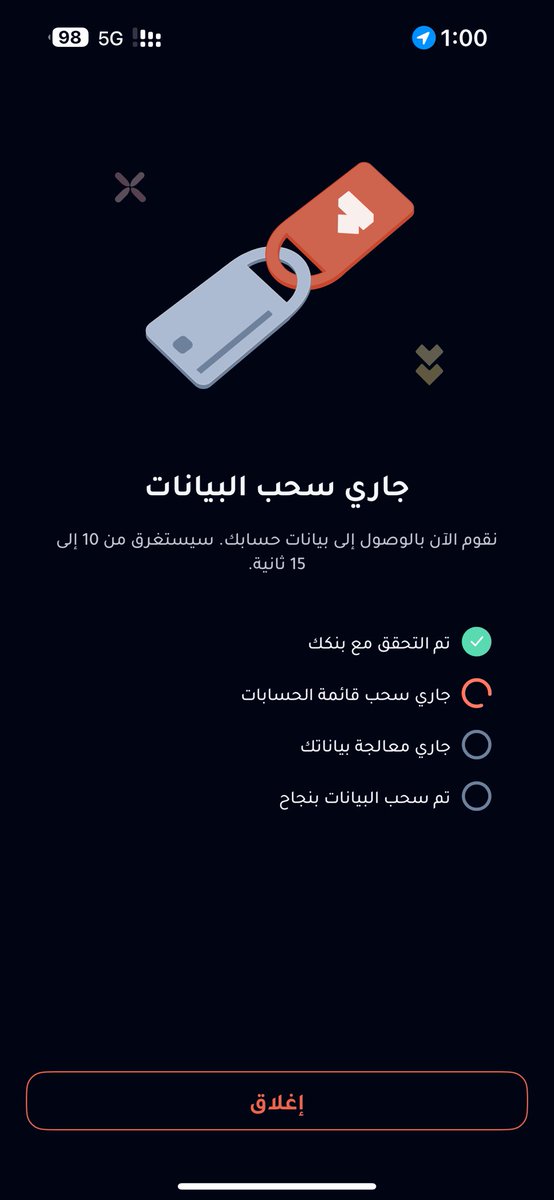 98 5G
1:00

جاري سحب البيانات

نقوم الآن بالوصول إلى بيانات حسابك. سيستغرق من 10 إلى 15 ثانية.

تم التحقق مع بنكك

جاري سحب قائمة الحسابات

جاري معالجة بياناتك

تم سحب البيانات بنجاح

إغلاق